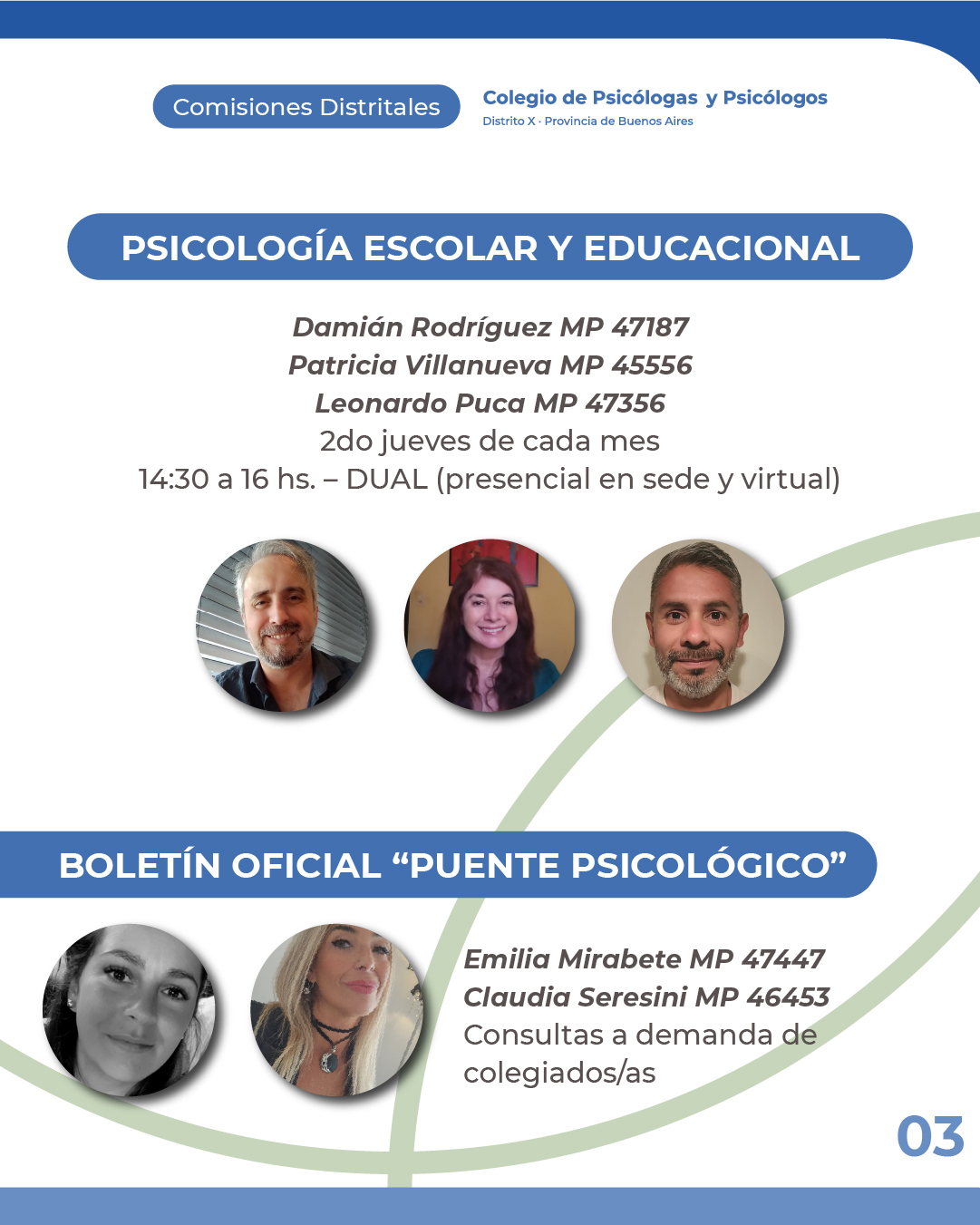 Comisiones Distritales

Colegio de Psicólogas y Psicólogos
Distrito X · Provincia de Buenos Aires

PSICOLOGÍA ESCOLAR Y EDUCACIONAL

Damián Rodríguez MP 47187
Patricia Villanueva MP 45556
Leonardo Puca MP 47356
2do jueves de cada mes
14:30 a 16 hs. – DUAL (presencial en sede y virtual)

BOLETÍN OFICIAL "PUENTE PSICOLÓGICO"

Emilia Mirabete MP 47447
Claudia Seresini MP 46453
Consultas a demanda de colegiados/as

03